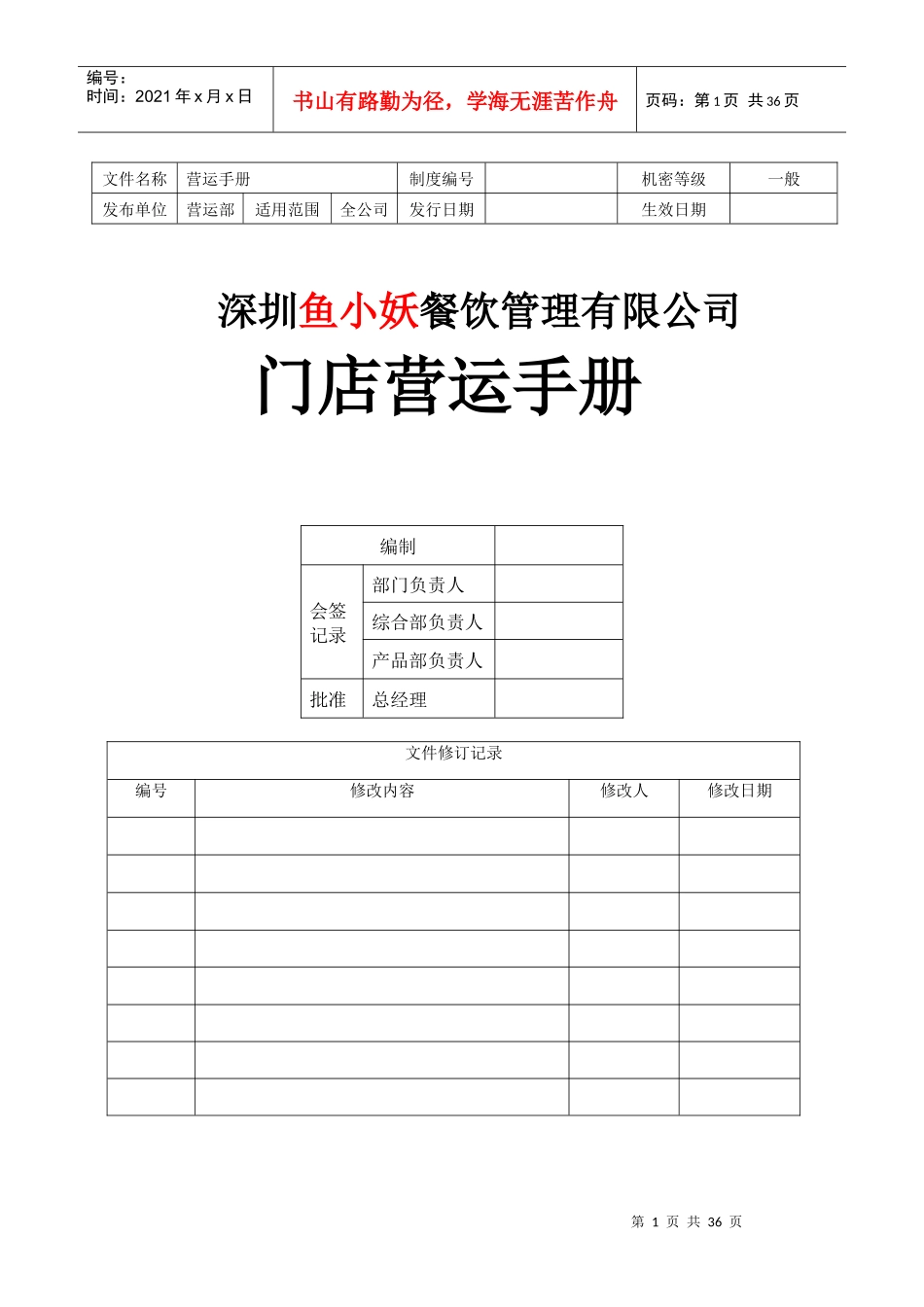 编号：
时间：2021 年 x 月 x 日

书山有路勤为径，学海无涯苦作舟

页码：第 1 页 共 36 页

| 文件名称 | 营运手册 | | | 制度编号 | | 机密等级 | 一般 |
|---|---|---|---|---|---|---|---|
| 发布单位 | 营运部 | 适用范围 | 全公司 | 发行日期 | | 生效日期 | |

深圳鱼小妖餐饮管理有限公司
门店营运手册

| 编制 | | |
|---|---|---|
| 会签记录 | 部门负责人 | |
| | 综合部负责人 | |
| | 产品部负责人 | |
| 批准 | 总经理 | |

文件修订记录

| 编号 | 修改内容 | 修改人 | 修改日期 |
|---|---|---|---|
| | | | |
| | | | |
| | | | |
| | | | |
| | | | |
| | | | |
| | | | |
| | | | |

第 1 页 共 36 页